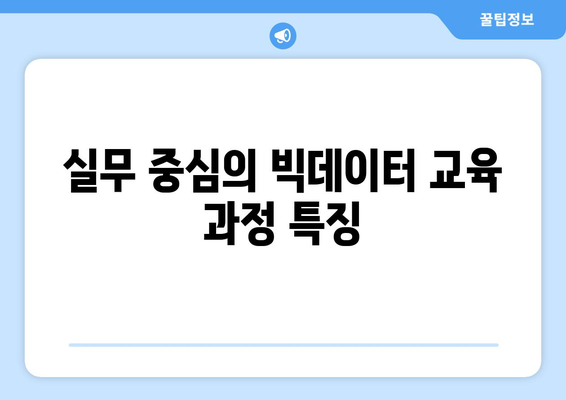 꿀팁정보

실무 중심의 빅데이터 교육 과정 특징